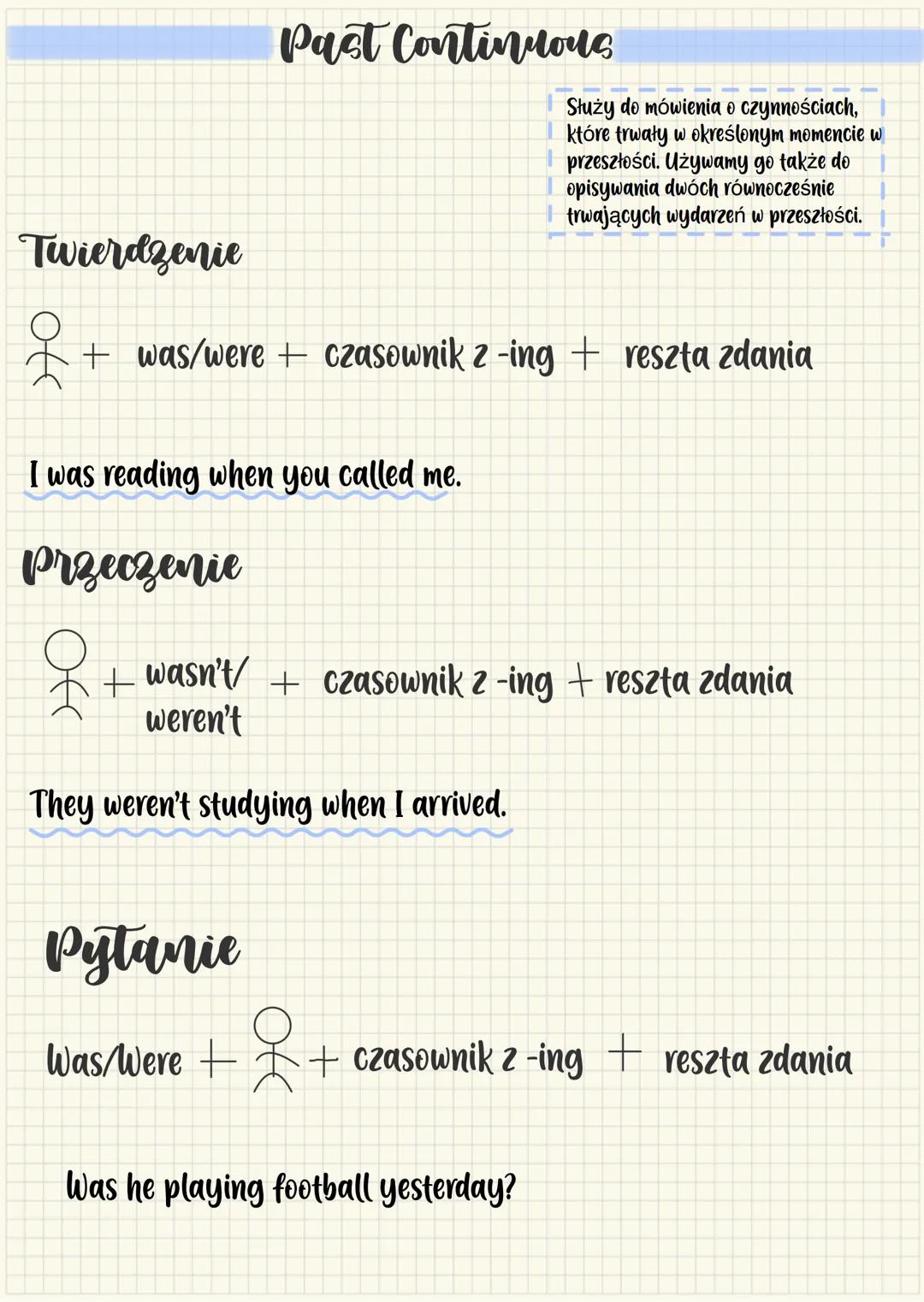 Past Continuous

Służy do mówienia o czynnościach, które trwały w określonym momencie w przeszłości. Używamy go także do opisywania dwóch równocześnie trwających wydarzeń w przeszłości.

Twierdzenie

+ was/were + czasownik z -ing + reszta zdania

I was reading when you called me.

Przeczenie

+ wasn't/ weren't + czasownik z -ing + reszta zdania

They weren't studying when I arrived.

Pytanie

Was/Were + + czasownik z -ing + reszta zdania

Was he playing football yesterday?